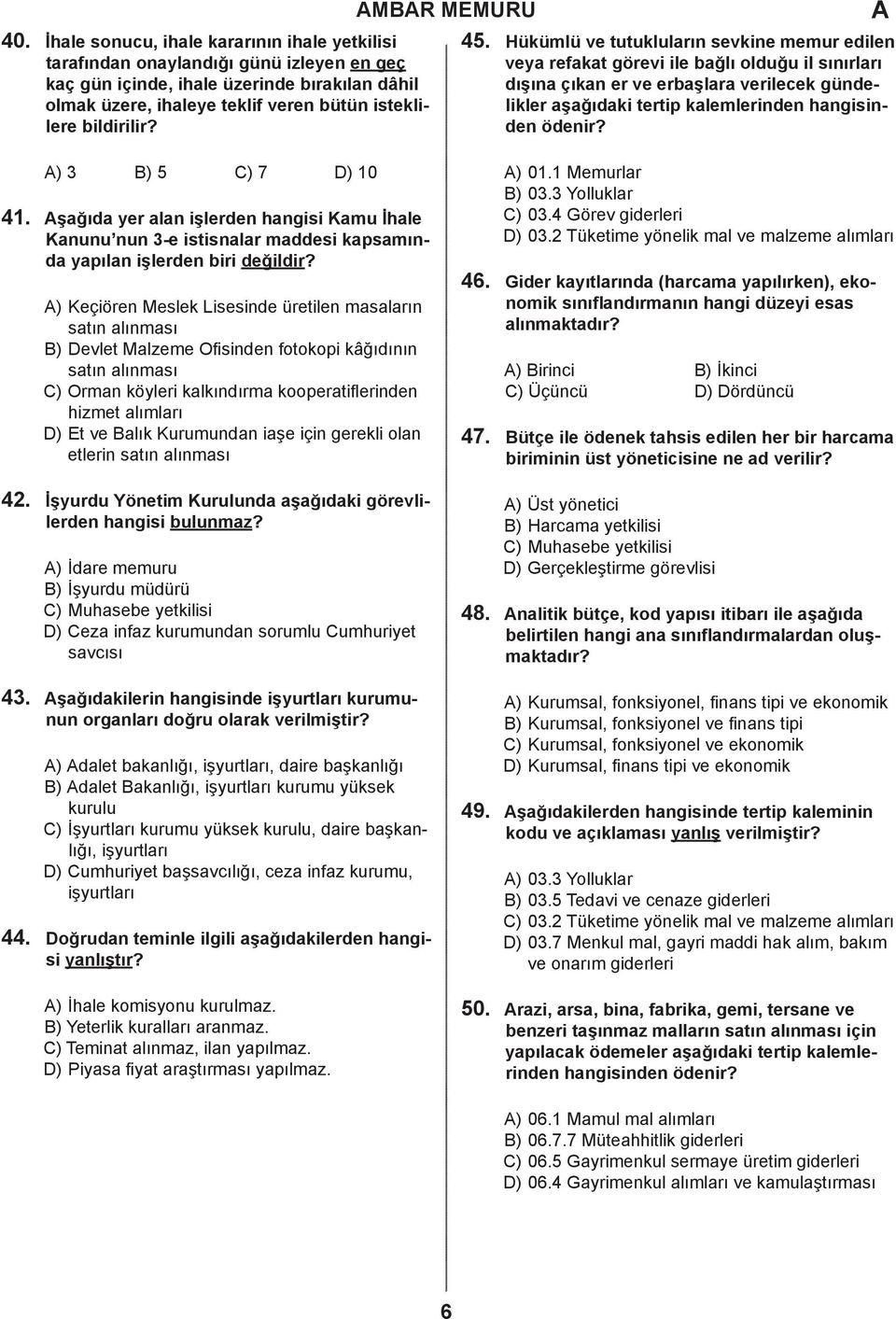 AMBAR MEMURU

A

40. İhale sonucu, ihale kararının ihale yetkilisi tarafından onaylandığı günü izleyen en geç kaç gün içinde, ihale üzerinde bırakılan dâhil olmak üzere, ihaleye teklif veren bütün isteklilere bildirilir?

A) 3 B) 5 C) 7 D) 10

41. Aşağıda yer alan işlerden hangisi Kamu İhale Kanunu'nun 3-e istisnalar maddesi kapsamında yapılan işlerden biri değildir?

A) Keçiören Meslek Lisesinde üretilen masaların satın alınması
B) Devlet Malzeme Ofisinden fotokopi kâğıdının satın alınması
C) Orman köyleri kalkındırma kooperatiflerinden hizmet alımları
D) Et ve Balık Kurumundan iaşe için gerekli olan etlerin satın alınması

42. İşyurdu Yönetim Kurulunda aşağıdaki görevlilerden hangisi bulunmaz?

A) İdare memuru
B) İşyurdu müdürü
C) Muhasebe yetkilisi
D) Ceza infaz kurumundan sorumlu Cumhuriyet savcısı

43. Aşağıdakilerin hangisinde işyurtları kurumunun organları doğru olarak verilmiştir?

A) Adalet bakanlığı, işyurtları, daire başkanlığı
B) Adalet Bakanlığı, işyurtları kurumu yüksek kurulu
C) İşyurtları kurumu yüksek kurulu, daire başkanlığı, işyurtları
D) Cumhuriyet başsavcılığı, ceza infaz kurumu, işyurtları

44. Doğrudan teminle ilgili aşağıdakilerden hangisi yanlıştır?

A) İhale komisyonu kurulmaz.
B) Yeterlik kuralları aranmaz.
C) Teminat alınmaz, ilan yapılmaz.
D) Piyasa fiyat araştırması yapılmaz.

45. Hükümlü ve tutukluların sevkine memur edilen veya refakat görevi ile bağlı olduğu il sınırları dışına çıkan er ve erbaşlara verilecek gündelikler aşağıdaki tertip kalemlerinden hangisinden ödenir?

A) 01.1 Memurlar
B) 03.3 Yolluklar
C) 03.4 Görev giderleri
D) 03.2 Tüketime yönelik mal ve malzeme alımları

46. Gider kayıtlarında (harcama yapılırken), ekonomik sınıflandırmanın hangi düzeyi esas alınmaktadır?

A) Birinci B) İkinci
C) Üçüncü D) Dördüncü

47. Bütçe ile ödenek tahsis edilen her bir harcama biriminin üst yöneticisine ne ad verilir?

A) Üst yönetici
B) Harcama yetkilisi
C) Muhasebe yetkilisi
D) Gerçekleştirme görevlisi

48. Analitik bütçe, kod yapısı itibarı ile aşağıda belirtilen hangi ana sınıflandırmalardan oluşmaktadır?

A) Kurumsal, fonksiyonel, finans tipi ve ekonomik
B) Kurumsal, fonksiyonel ve finans tipi
C) Kurumsal, fonksiyonel ve ekonomik
D) Kurumsal, finans tipi ve ekonomik

49. Aşağıdakilerden hangisinde tertip kaleminin kodu ve açıklaması yanlış verilmiştir?

A) 03.3 Yolluklar
B) 03.5 Tedavi ve cenaze giderleri
C) 03.2 Tüketime yönelik mal ve malzeme alımları
D) 03.7 Menkul mal, gayri maddi hak alım, bakım ve onarım giderleri

50. Arazi, arsa, bina, fabrika, gemi, tersane ve benzeri taşınmaz malların satın alınması için yapılacak ödemeler aşağıdaki tertip kalemlerinden hangisinden ödenir?

A) 06.1 Mamul mal alımları
B) 06.7.7 Müteahhitlik giderleri
C) 06.5 Gayrimenkul sermaye üretim giderleri
D) 06.4 Gayrimenkul alımları ve kamulaştırması

6